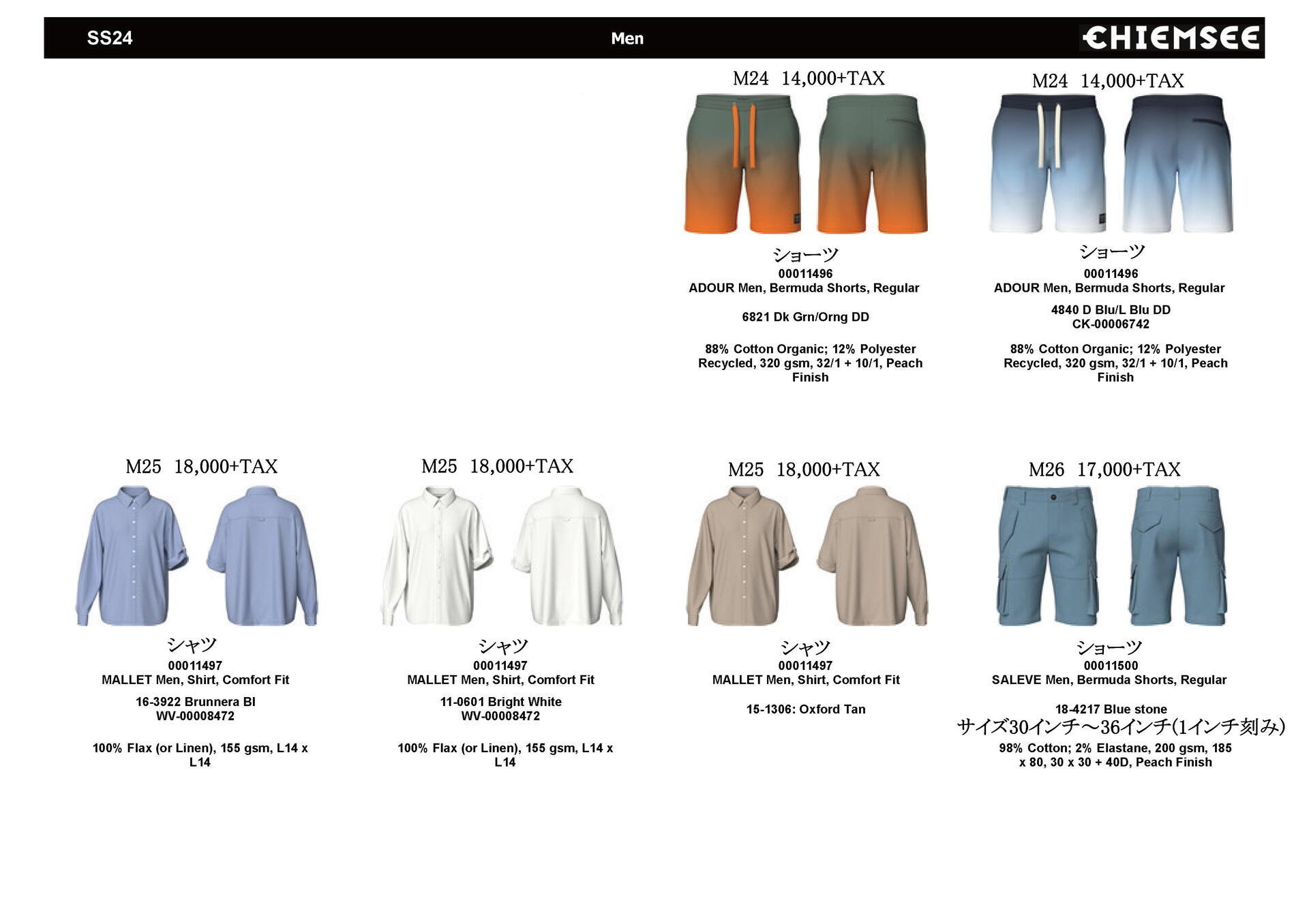 SS24

Men

CHIEMSEE

M24 14,000+TAX

ショーツ
00011496
ADOUR Men, Bermuda Shorts, Regular

6821 Dk Grn/Orng DD

88% Cotton Organic; 12% Polyester Recycled, 320 gsm, 32/1 + 10/1, Peach Finish

M24 14,000+TAX

ショーツ
00011496
ADOUR Men, Bermuda Shorts, Regular

4840 D Blu/L Blu DD
CK-00006742

88% Cotton Organic; 12% Polyester Recycled, 320 gsm, 32/1 + 10/1, Peach Finish

M25 18,000+TAX

シャツ
00011497
MALLET Men, Shirt, Comfort Fit

16-3922 Brunnera Bl
WV-00008472

100% Flax (or Linen), 155 gsm, L14 x L14

M25 18,000+TAX

シャツ
00011497
MALLET Men, Shirt, Comfort Fit

11-0601 Bright White
WV-00008472

100% Flax (or Linen), 155 gsm, L14 x L14

M25 18,000+TAX

シャツ
00011497
MALLET Men, Shirt, Comfort Fit

15-1306: Oxford Tan

M26 17,000+TAX

ショーツ
00011500
SALEVE Men, Bermuda Shorts, Regular

18-4217 Blue stone
サイズ30インチ～36インチ(1インチ刻み)
98% Cotton; 2% Elastane, 200 gsm, 185 x 80, 30 x 30 + 40D, Peach Finish